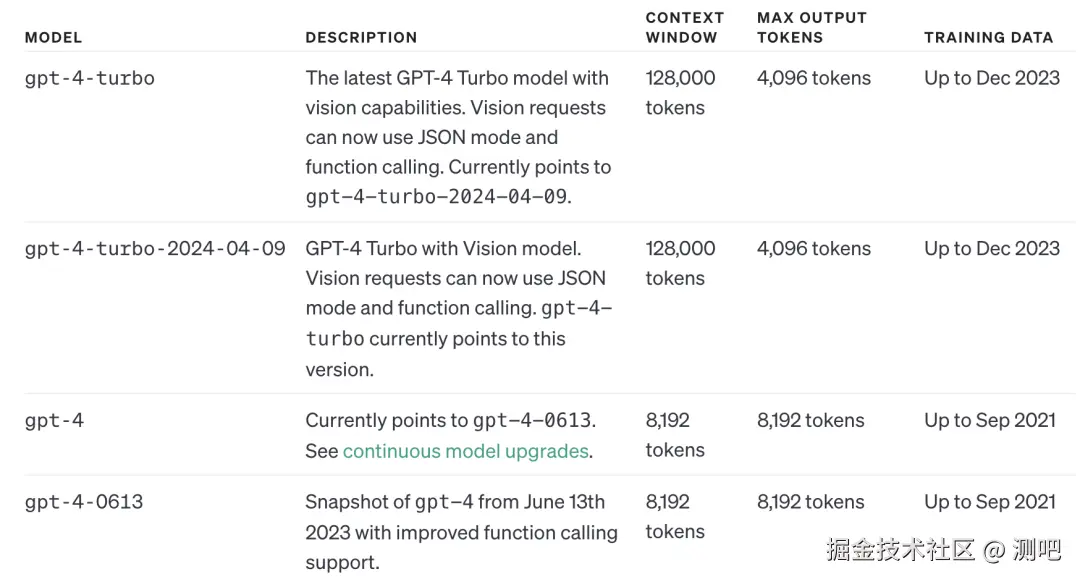 | MODEL | DESCRIPTION | CONTEXT WINDOW | MAX OUTPUT TOKENS | TRAINING DATA |
|---|---|---|---|---|
| gpt-4-turbo | The latest GPT-4 Turbo model with vision capabilities. Vision requests can now use JSON mode and function calling. Currently points to gpt-4-turbo-2024-04-09. | 128,000 tokens | 4,096 tokens | Up to Dec 2023 |
| gpt-4-turbo-2024-04-09 | GPT-4 Turbo with Vision model. Vision requests can now use JSON mode and function calling. gpt-4-turbo currently points to this version. | 128,000 tokens | 4,096 tokens | Up to Dec 2023 |
| gpt-4 | Currently points to gpt-4-0613. See continuous model upgrades. | 8,192 tokens | 8,192 tokens | Up to Sep 2021 |
| gpt-4-0613 | Snapshot of gpt-4 from June 13th 2023 with improved function calling support. | 8,192 tokens | 8,192 tokens | Up to Sep 2021 |

掘金技术社区 @ 测吧